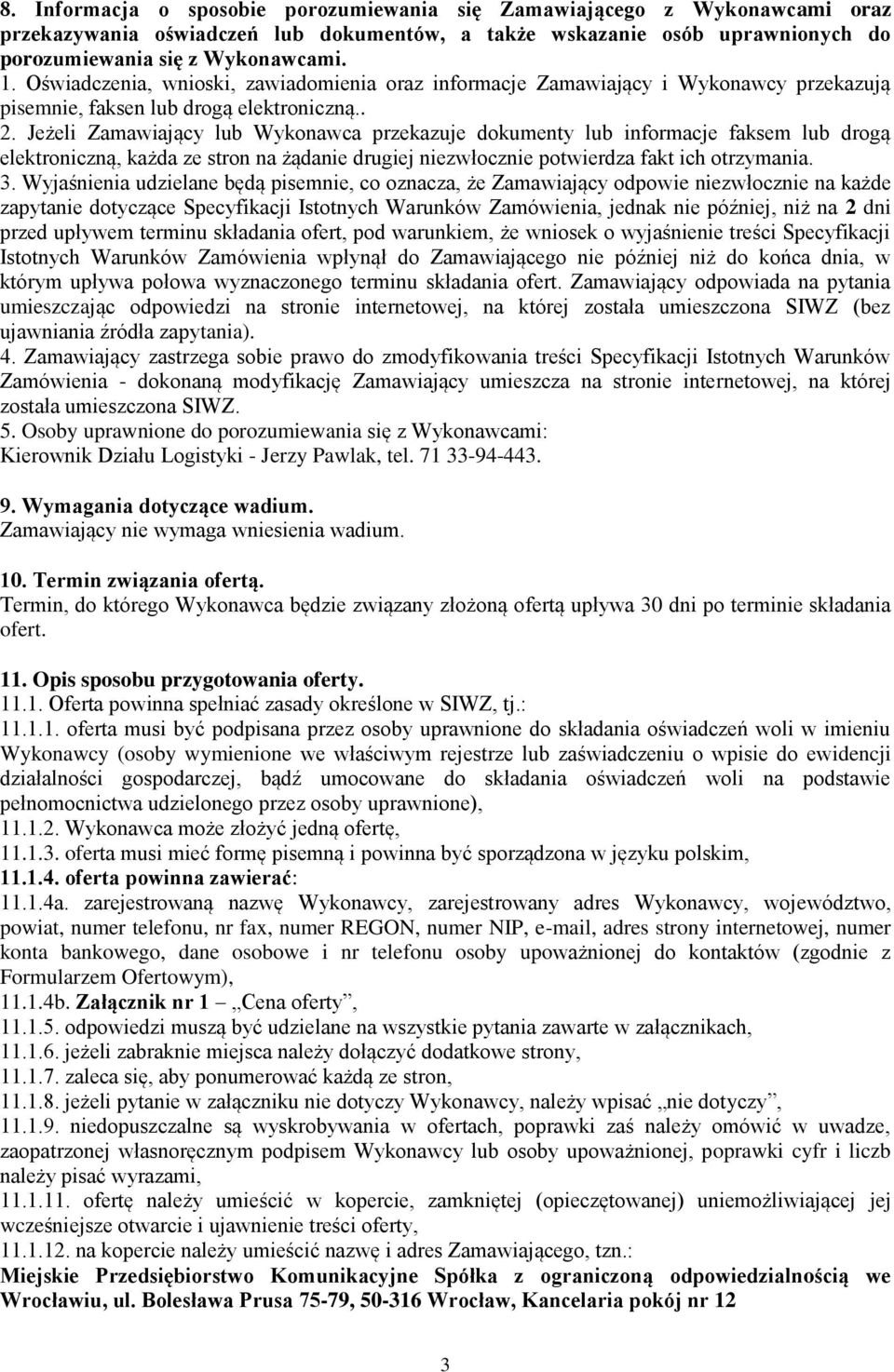 8. Informacja o sposobie porozumiewania się Zamawiającego z Wykonawcami oraz przekazywania oświadczeń lub dokumentów, a także wskazanie osób uprawnionych do porozumiewania się z Wykonawcami.
1. Oświadczenia, wnioski, zawiadomienia oraz informacje Zamawiający i Wykonawcy przekazują pisemnie, faksen lub drogą elektroniczną.. 2. Jeżeli Zamawiający lub Wykonawca przekazuje dokumenty lub informacje faksem lub drogą elektroniczną, każda ze stron na żądanie drugiej niezwłocznie potwierdza fakt ich otrzymania.
3. Wyjaśnienia udzielane będą pisemnie, co oznacza, że Zamawiający odpowie niezwłocznie na każde zapytanie dotyczące Specyfikacji Istotnych Warunków Zamówienia, jednak nie później, niż na 2 dni przed upływem terminu składania ofert, pod warunkiem, że wniosek o wyjaśnienie treści Specyfikacji Istotnych Warunków Zamówienia wpłynął do Zamawiającego nie później niż do końca dnia, w którym upływa połowa wyznaczonego terminu składania ofert. Zamawiający odpowiada na pytania umieszczając odpowiedzi na stronie internetowej, na której została umieszczona SIWZ (bez ujawniania źródła zapytania).
4. Zamawiający zastrzega sobie prawo do zmodyfikowania treści Specyfikacji Istotnych Warunków Zamówienia - dokonaną modyfikację Zamawiający umieszcza na stronie internetowej, na której została umieszczona SIWZ.
5. Osoby uprawnione do porozumiewania się z Wykonawcami:
Kierownik Działu Logistyki - Jerzy Pawlak, tel. 71 33-94-443.

9. Wymagania dotyczące wadium.
Zamawiający nie wymaga wniesienia wadium.

10. Termin związania ofertą.
Termin, do którego Wykonawca będzie związany złożoną ofertą upływa 30 dni po terminie składania ofert.

11. Opis sposobu przygotowania oferty.
11.1. Oferta powinna spełniać zasady określone w SIWZ, tj.:
11.1.1. oferta musi być podpisana przez osoby uprawnione do składania oświadczeń woli w imieniu Wykonawcy (osoby wymienione we właściwym rejestrze lub zaświadczeniu o wpisie do ewidencji działalności gospodarczej, bądź umocowane do składania oświadczeń woli na podstawie pełnomocnictwa udzielonego przez osoby uprawnione),
11.1.2. Wykonawca może złożyć jedną ofertę,
11.1.3. oferta musi mieć formę pisemną i powinna być sporządzona w języku polskim,
11.1.4. oferta powinna zawierać:
11.1.4a. zarejestrowaną nazwę Wykonawcy, zarejestrowany adres Wykonawcy, województwo, powiat, numer telefonu, nr fax, numer REGON, numer NIP, e-mail, adres strony internetowej, numer konta bankowego, dane osobowe i nr telefonu osoby upoważnionej do kontaktów (zgodnie z Formularzem Ofertowym),
11.1.4b. Załącznik nr 1 – „Cena oferty”,
11.1.5. odpowiedzi muszą być udzielane na wszystkie pytania zawarte w załącznikach,
11.1.6. jeżeli zabraknie miejsca należy dołączyć dodatkowe strony,
11.1.7. zaleca się, aby ponumerować każdą ze stron,
11.1.8. jeżeli pytanie w załączniku nie dotyczy Wykonawcy, należy wpisać „nie dotyczy”,
11.1.9. niedopuszczalne są wyskrobywania w ofertach, poprawki zaś należy omówić w uwadze, zaopatrzonej własnoręcznym podpisem Wykonawcy lub osoby upoważnionej, poprawki cyfr i liczb należy pisać wyrazami,
11.1.11. ofertę należy umieścić w kopercie, zamkniętej (opieczętowanej) uniemożliwiającej jej wcześniejsze otwarcie i ujawnienie treści oferty,
11.1.12. na kopercie należy umieścić nazwę i adres Zamawiającego, tzn.:
Miejskie Przedsiębiorstwo Komunikacyjne Spółka z ograniczoną odpowiedzialnością we Wrocławiu, ul. Bolesława Prusa 75-79, 50-316 Wrocław, Kancelaria pokój nr 12

3